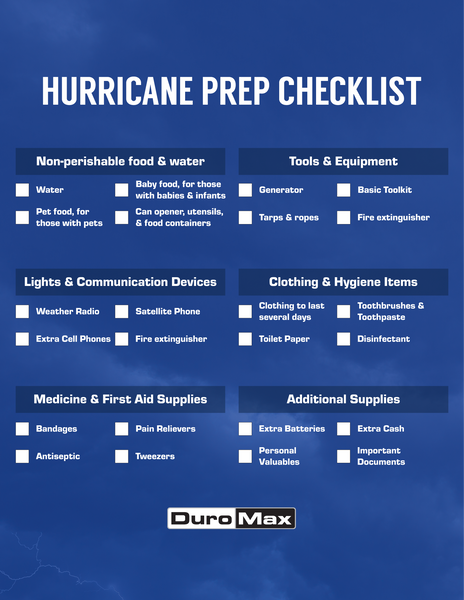 HURRICANE PREP CHECKLIST

Non-perishable food & water

☐ Water
☐ Baby food, for those with babies & infants
☐ Pet food, for those with pets
☐ Can opener, utensils, & food containers

Tools & Equipment

☐ Generator
☐ Basic Toolkit
☐ Tarps & ropes
☐ Fire extinguisher

Lights & Communication Devices

☐ Weather Radio
☐ Satellite Phone
☐ Extra Cell Phones
☐ Fire extinguisher

Clothing & Hygiene Items

☐ Clothing to last several days
☐ Toothbrushes & Toothpaste
☐ Toilet Paper
☐ Disinfectant

Medicine & First Aid Supplies

☐ Bandages
☐ Pain Relievers
☐ Antiseptic
☐ Tweezers

Additional Supplies

☐ Extra Batteries
☐ Extra Cash
☐ Personal Valuables
☐ Important Documents

DuroMax